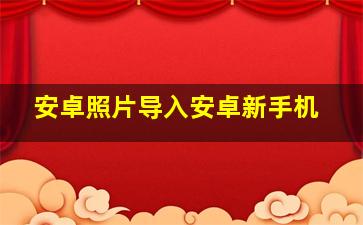 安卓照片导入安卓新手机